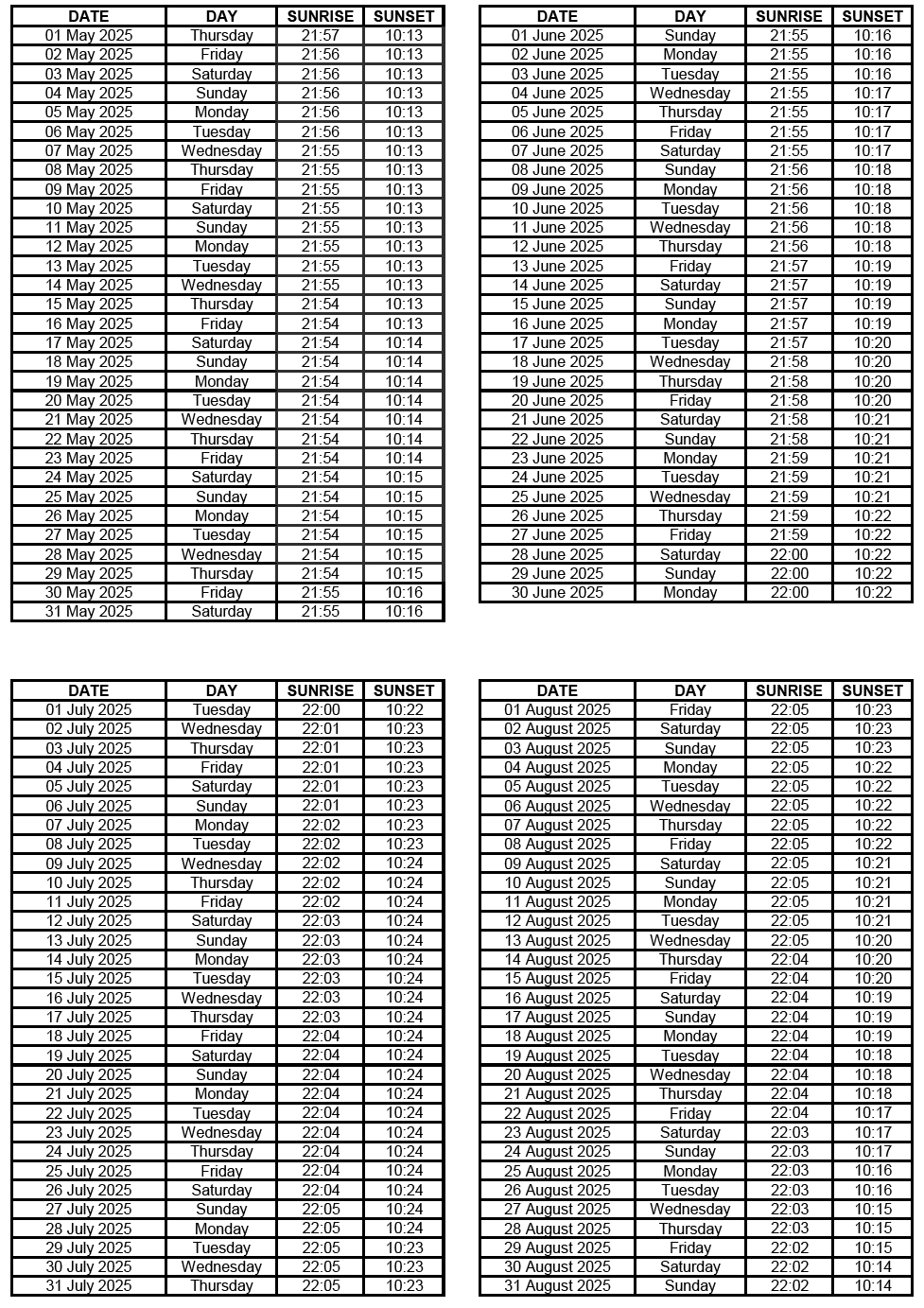 | DATE | DAY | SUNRISE | SUNSET |
|---|---|---|---|
| 01 May 2025 | Thursday | 21:57 | 10:13 |
| 02 May 2025 | Friday | 21:56 | 10:13 |
| 03 May 2025 | Saturday | 21:56 | 10:13 |
| 04 May 2025 | Sunday | 21:56 | 10:13 |
| 05 May 2025 | Monday | 21:56 | 10:13 |
| 06 May 2025 | Tuesday | 21:56 | 10:13 |
| 07 May 2025 | Wednesday | 21:55 | 10:13 |
| 08 May 2025 | Thursday | 21:55 | 10:13 |
| 09 May 2025 | Friday | 21:55 | 10:13 |
| 10 May 2025 | Saturday | 21:55 | 10:13 |
| 11 May 2025 | Sunday | 21:55 | 10:13 |
| 12 May 2025 | Monday | 21:55 | 10:13 |
| 13 May 2025 | Tuesday | 21:55 | 10:13 |
| 14 May 2025 | Wednesday | 21:55 | 10:13 |
| 15 May 2025 | Thursday | 21:54 | 10:13 |
| 16 May 2025 | Friday | 21:54 | 10:13 |
| 17 May 2025 | Saturday | 21:54 | 10:14 |
| 18 May 2025 | Sunday | 21:54 | 10:14 |
| 19 May 2025 | Monday | 21:54 | 10:14 |
| 20 May 2025 | Tuesday | 21:54 | 10:14 |
| 21 May 2025 | Wednesday | 21:54 | 10:14 |
| 22 May 2025 | Thursday | 21:54 | 10:14 |
| 23 May 2025 | Friday | 21:54 | 10:14 |
| 24 May 2025 | Saturday | 21:54 | 10:15 |
| 25 May 2025 | Sunday | 21:54 | 10:15 |
| 26 May 2025 | Monday | 21:54 | 10:15 |
| 27 May 2025 | Tuesday | 21:54 | 10:15 |
| 28 May 2025 | Wednesday | 21:54 | 10:15 |
| 29 May 2025 | Thursday | 21:54 | 10:15 |
| 30 May 2025 | Friday | 21:55 | 10:16 |
| 31 May 2025 | Saturday | 21:55 | 10:16 |

| DATE | DAY | SUNRISE | SUNSET |
|---|---|---|---|
| 01 June 2025 | Sunday | 21:55 | 10:16 |
| 02 June 2025 | Monday | 21:55 | 10:16 |
| 03 June 2025 | Tuesday | 21:55 | 10:16 |
| 04 June 2025 | Wednesday | 21:55 | 10:17 |
| 05 June 2025 | Thursday | 21:55 | 10:17 |
| 06 June 2025 | Friday | 21:55 | 10:17 |
| 07 June 2025 | Saturday | 21:55 | 10:17 |
| 08 June 2025 | Sunday | 21:56 | 10:18 |
| 09 June 2025 | Monday | 21:56 | 10:18 |
| 10 June 2025 | Tuesday | 21:56 | 10:18 |
| 11 June 2025 | Wednesday | 21:56 | 10:18 |
| 12 June 2025 | Thursday | 21:56 | 10:18 |
| 13 June 2025 | Friday | 21:57 | 10:19 |
| 14 June 2025 | Saturday | 21:57 | 10:19 |
| 15 June 2025 | Sunday | 21:57 | 10:19 |
| 16 June 2025 | Monday | 21:57 | 10:19 |
| 17 June 2025 | Tuesday | 21:57 | 10:20 |
| 18 June 2025 | Wednesday | 21:58 | 10:20 |
| 19 June 2025 | Thursday | 21:58 | 10:20 |
| 20 June 2025 | Friday | 21:58 | 10:20 |
| 21 June 2025 | Saturday | 21:58 | 10:21 |
| 22 June 2025 | Sunday | 21:58 | 10:21 |
| 23 June 2025 | Monday | 21:59 | 10:21 |
| 24 June 2025 | Tuesday | 21:59 | 10:21 |
| 25 June 2025 | Wednesday | 21:59 | 10:21 |
| 26 June 2025 | Thursday | 21:59 | 10:22 |
| 27 June 2025 | Friday | 21:59 | 10:22 |
| 28 June 2025 | Saturday | 22:00 | 10:22 |
| 29 June 2025 | Sunday | 22:00 | 10:22 |
| 30 June 2025 | Monday | 22:00 | 10:22 |

| DATE | DAY | SUNRISE | SUNSET |
|---|---|---|---|
| 01 July 2025 | Tuesday | 22:00 | 10:22 |
| 02 July 2025 | Wednesday | 22:01 | 10:23 |
| 03 July 2025 | Thursday | 22:01 | 10:23 |
| 04 July 2025 | Friday | 22:01 | 10:23 |
| 05 July 2025 | Saturday | 22:01 | 10:23 |
| 06 July 2025 | Sunday | 22:01 | 10:23 |
| 07 July 2025 | Monday | 22:02 | 10:23 |
| 08 July 2025 | Tuesday | 22:02 | 10:23 |
| 09 July 2025 | Wednesday | 22:02 | 10:24 |
| 10 July 2025 | Thursday | 22:02 | 10:24 |
| 11 July 2025 | Friday | 22:02 | 10:24 |
| 12 July 2025 | Saturday | 22:03 | 10:24 |
| 13 July 2025 | Sunday | 22:03 | 10:24 |
| 14 July 2025 | Monday | 22:03 | 10:24 |
| 15 July 2025 | Tuesday | 22:03 | 10:24 |
| 16 July 2025 | Wednesday | 22:03 | 10:24 |
| 17 July 2025 | Thursday | 22:03 | 10:24 |
| 18 July 2025 | Friday | 22:04 | 10:24 |
| 19 July 2025 | Saturday | 22:04 | 10:24 |
| 20 July 2025 | Sunday | 22:04 | 10:24 |
| 21 July 2025 | Monday | 22:04 | 10:24 |
| 22 July 2025 | Tuesday | 22:04 | 10:24 |
| 23 July 2025 | Wednesday | 22:04 | 10:24 |
| 24 July 2025 | Thursday | 22:04 | 10:24 |
| 25 July 2025 | Friday | 22:04 | 10:24 |
| 26 July 2025 | Saturday | 22:04 | 10:24 |
| 27 July 2025 | Sunday | 22:05 | 10:24 |
| 28 July 2025 | Monday | 22:05 | 10:24 |
| 29 July 2025 | Tuesday | 22:05 | 10:23 |
| 30 July 2025 | Wednesday | 22:05 | 10:23 |
| 31 July 2025 | Thursday | 22:05 | 10:23 |

| DATE | DAY | SUNRISE | SUNSET |
|---|---|---|---|
| 01 August 2025 | Friday | 22:05 | 10:23 |
| 02 August 2025 | Saturday | 22:05 | 10:23 |
| 03 August 2025 | Sunday | 22:05 | 10:23 |
| 04 August 2025 | Monday | 22:05 | 10:22 |
| 05 August 2025 | Tuesday | 22:05 | 10:22 |
| 06 August 2025 | Wednesday | 22:05 | 10:22 |
| 07 August 2025 | Thursday | 22:05 | 10:22 |
| 08 August 2025 | Friday | 22:05 | 10:22 |
| 09 August 2025 | Saturday | 22:05 | 10:21 |
| 10 August 2025 | Sunday | 22:05 | 10:21 |
| 11 August 2025 | Monday | 22:05 | 10:21 |
| 12 August 2025 | Tuesday | 22:05 | 10:21 |
| 13 August 2025 | Wednesday | 22:05 | 10:20 |
| 14 August 2025 | Thursday | 22:04 | 10:20 |
| 15 August 2025 | Friday | 22:04 | 10:20 |
| 16 August 2025 | Saturday | 22:04 | 10:19 |
| 17 August 2025 | Sunday | 22:04 | 10:19 |
| 18 August 2025 | Monday | 22:04 | 10:19 |
| 19 August 2025 | Tuesday | 22:04 | 10:18 |
| 20 August 2025 | Wednesday | 22:04 | 10:18 |
| 21 August 2025 | Thursday | 22:04 | 10:18 |
| 22 August 2025 | Friday | 22:04 | 10:17 |
| 23 August 2025 | Saturday | 22:03 | 10:17 |
| 24 August 2025 | Sunday | 22:03 | 10:17 |
| 25 August 2025 | Monday | 22:03 | 10:16 |
| 26 August 2025 | Tuesday | 22:03 | 10:16 |
| 27 August 2025 | Wednesday | 22:03 | 10:15 |
| 28 August 2025 | Thursday | 22:03 | 10:15 |
| 29 August 2025 | Friday | 22:02 | 10:15 |
| 30 August 2025 | Saturday | 22:02 | 10:14 |
| 31 August 2025 | Sunday | 22:02 | 10:14 |